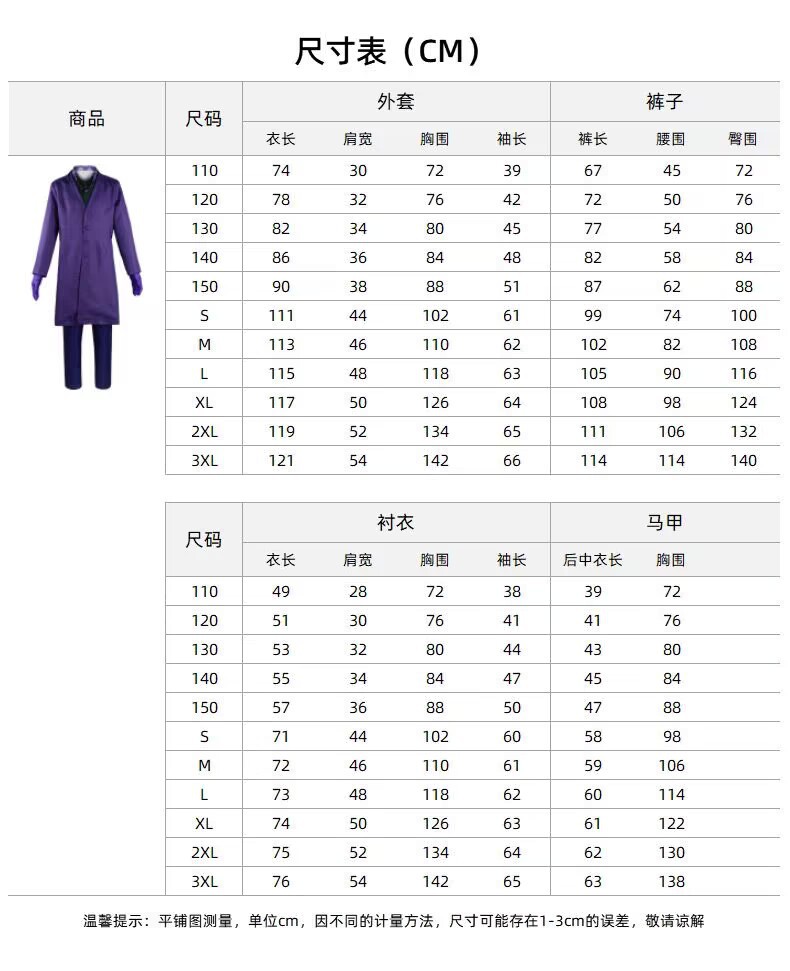 尺寸表（CM）

| 商品 | 尺码 | 外套 | | | | 裤子 | | |
|---|---|---|---|---|---|---|---|---|
| | | 衣长 | 肩宽 | 胸围 | 袖长 | 裤长 | 腰围 | 臀围 |
| | 110 | 74 | 30 | 72 | 39 | 67 | 45 | 72 |
| | 120 | 78 | 32 | 76 | 42 | 72 | 50 | 76 |
| | 130 | 82 | 34 | 80 | 45 | 77 | 54 | 80 |
| | 140 | 86 | 36 | 84 | 48 | 82 | 58 | 84 |
| | 150 | 90 | 38 | 88 | 51 | 87 | 62 | 88 |
| | S | 111 | 44 | 102 | 61 | 99 | 74 | 100 |
| | M | 113 | 46 | 110 | 62 | 102 | 82 | 108 |
| | L | 115 | 48 | 118 | 63 | 105 | 90 | 116 |
| | XL | 117 | 50 | 126 | 64 | 108 | 98 | 124 |
| | 2XL | 119 | 52 | 134 | 65 | 111 | 106 | 132 |
| | 3XL | 121 | 54 | 142 | 66 | 114 | 114 | 140 |

| 尺码 | 衬衣 | | | | 马甲 | |
|---|---|---|---|---|---|---|
| | 衣长 | 肩宽 | 胸围 | 袖长 | 后中衣长 | 胸围 |
| 110 | 49 | 28 | 72 | 38 | 39 | 72 |
| 120 | 51 | 30 | 76 | 41 | 41 | 76 |
| 130 | 53 | 32 | 80 | 44 | 43 | 80 |
| 140 | 55 | 34 | 84 | 47 | 45 | 84 |
| 150 | 57 | 36 | 88 | 50 | 47 | 88 |
| S | 71 | 44 | 102 | 60 | 58 | 98 |
| M | 72 | 46 | 110 | 61 | 59 | 106 |
| L | 73 | 48 | 118 | 62 | 60 | 114 |
| XL | 74 | 50 | 126 | 63 | 61 | 122 |
| 2XL | 75 | 52 | 134 | 64 | 62 | 130 |
| 3XL | 76 | 54 | 142 | 65 | 63 | 138 |

温馨提示：平铺图测量，单位cm，因不同的计量方法，尺寸可能存在1-3cm的误差，敬请谅解